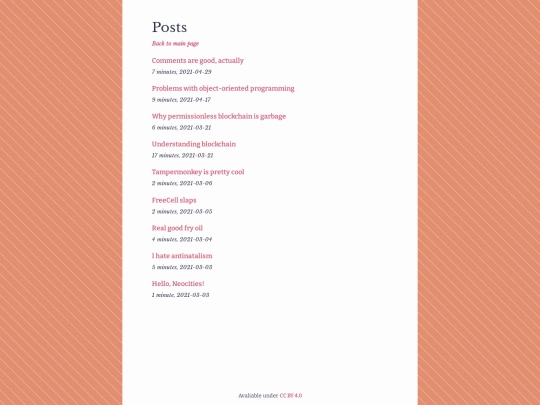 Posts

Back to main page

Comments are good, actually
7 minutes, 2021-04-29

Problems with object-oriented programming
9 minutes, 2021-04-17

Why permissionless blockchain is garbage
6 minutes, 2021-03-21

Understanding blockchain
17 minutes, 2021-03-21

Tampermonkey is pretty cool
2 minutes, 2021-03-06

FreeCell slaps
2 minutes, 2021-03-05

Real good fry oil
4 minutes, 2021-03-04

I hate antinatalism
5 minutes, 2021-03-03

Hello, Neocities!
1 minute, 2021-03-03

Available under CC BY 4.0